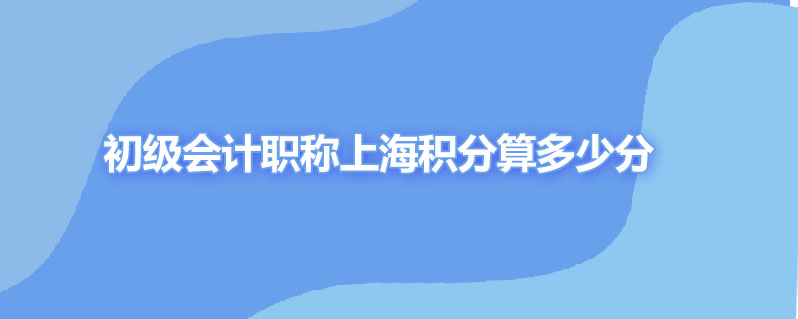 初级会计职称上海积分算多少分